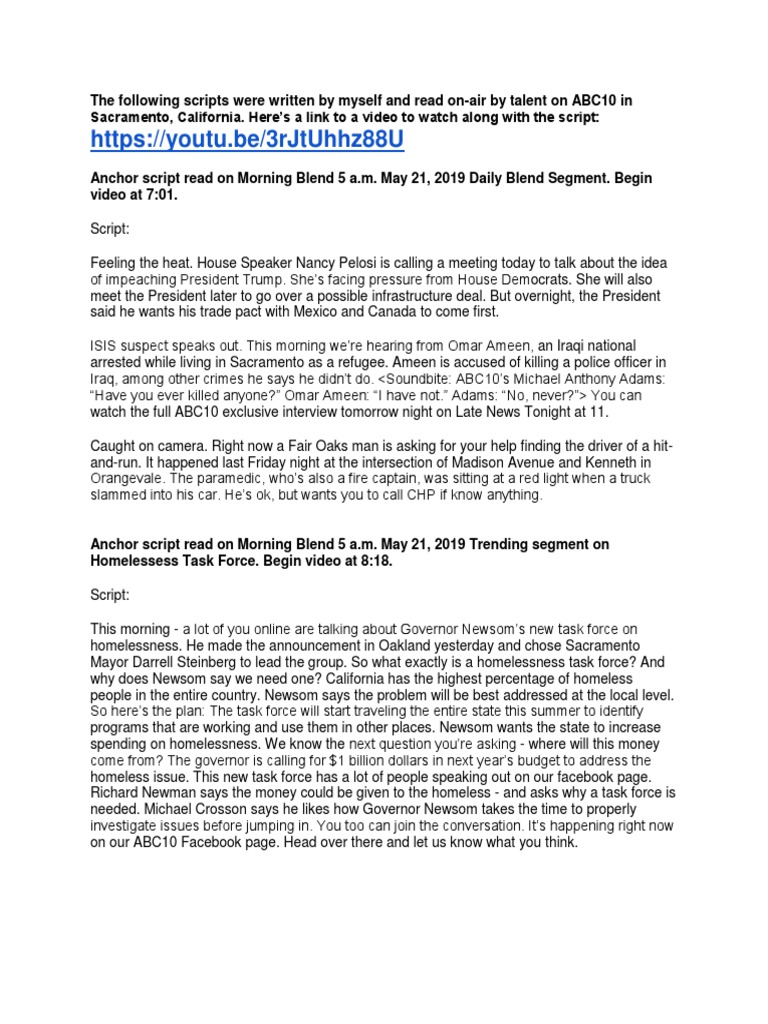 The following scripts were written by myself and read on-air by talent on ABC10 in Sacramento, California. Here's a link to a video to watch along with the script:

https://youtu.be/3rJtUhhz88U

Anchor script read on Morning Blend 5 a.m. May 21, 2019 Daily Blend Segment. Begin video at 7:01.

Script:

Feeling the heat. House Speaker Nancy Pelosi is calling a meeting today to talk about the idea of impeaching President Trump. She's facing pressure from House Democrats. She will also meet the President later to go over a possible infrastructure deal. But overnight, the President said he wants his trade pact with Mexico and Canada to come first.

ISIS suspect speaks out. This morning we're hearing from Omar Ameen, an Iraqi national arrested while living in Sacramento as a refugee. Ameen is accused of killing a police officer in Iraq, among other crimes he says he didn't do. <Soundbite: ABC10's Michael Anthony Adams: "Have you ever killed anyone?" Omar Ameen: "I have not." Adams: "No, never?"> You can watch the full ABC10 exclusive interview tomorrow night on Late News Tonight at 11.

Caught on camera. Right now a Fair Oaks man is asking for your help finding the driver of a hit-and-run. It happened last Friday night at the intersection of Madison Avenue and Kenneth in Orangevale. The paramedic, who's also a fire captain, was sitting at a red light when a truck slammed into his car. He's ok, but wants you to call CHP if know anything.

Anchor script read on Morning Blend 5 a.m. May 21, 2019 Trending segment on Homelessess Task Force. Begin video at 8:18.

Script:

This morning - a lot of you online are talking about Governor Newsom's new task force on homelessness. He made the announcement in Oakland yesterday and chose Sacramento Mayor Darrell Steinberg to lead the group. So what exactly is a homelessness task force? And why does Newsom say we need one? California has the highest percentage of homeless people in the entire country. Newsom says the problem will be best addressed at the local level. So here's the plan: The task force will start traveling the entire state this summer to identify programs that are working and use them in other places. Newsom wants the state to increase spending on homelessness. We know the next question you're asking - where will this money come from? The governor is calling for $1 billion dollars in next year's budget to address the homeless issue. This new task force has a lot of people speaking out on our facebook page. Richard Newman says the money could be given to the homeless - and asks why a task force is needed. Michael Crosson says he likes how Governor Newsom takes the time to properly investigate issues before jumping in. You too can join the conversation. It's happening right now on our ABC10 Facebook page. Head over there and let us know what you think.